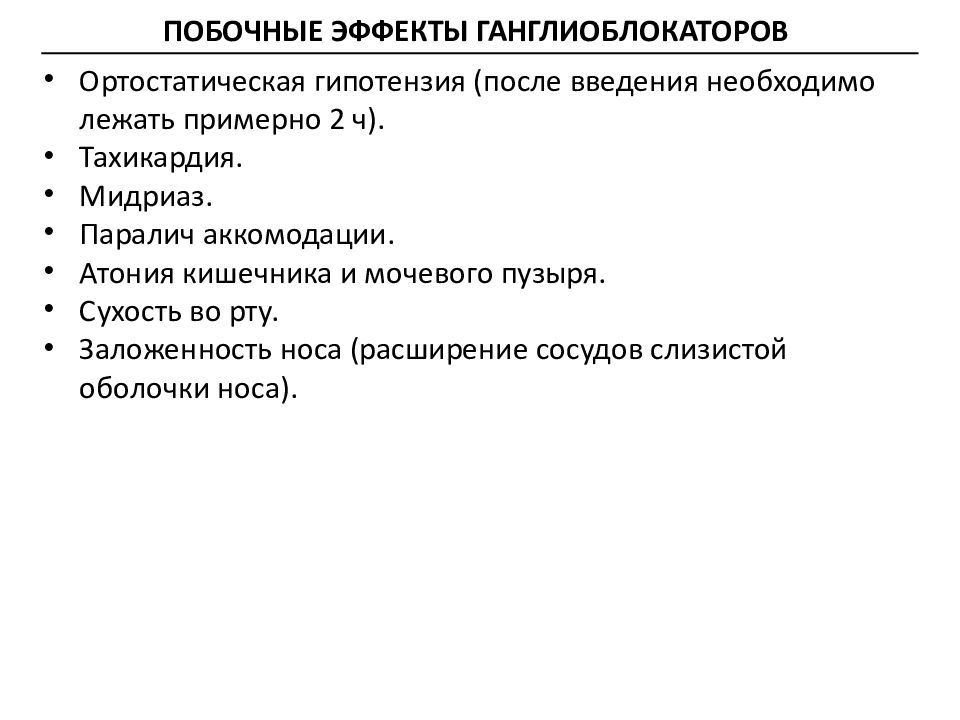 ПОБОЧНЫЕ ЭФФЕКТЫ ГАНГЛИОБЛОКАТОРОВ

• Ортостатическая гипотензия (после введения необходимо лежать примерно 2 ч).
• Тахикардия.
• Мидриаз.
• Паралич аккомодации.
• Атония кишечника и мочевого пузыря.
• Сухость во рту.
• Заложенность носа (расширение сосудов слизистой оболочки носа).